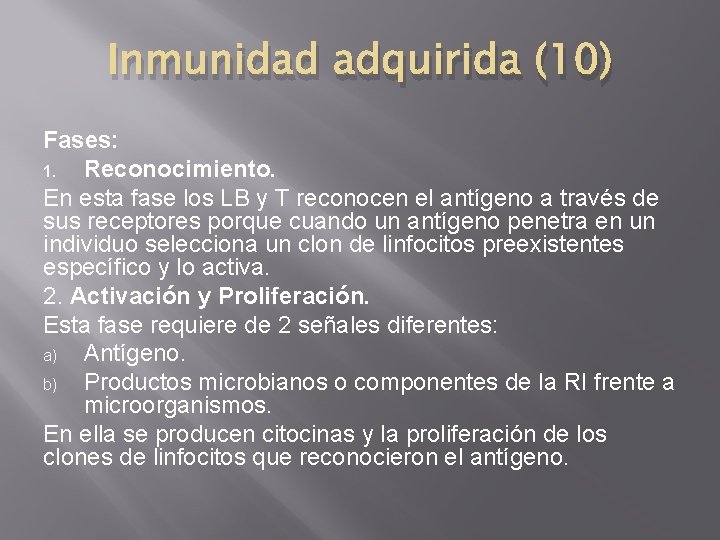 Inmunidad adquirida (10)

Fases:

1. Reconocimiento.

En esta fase los LB y T reconocen el antígeno a través de sus receptores porque cuando un antígeno penetra en un individuo selecciona un clon de linfocitos preexistentes específico y lo activa.

2. Activación y Proliferación.

Esta fase requiere de 2 señales diferentes:

a) Antígeno.

b) Productos microbianos o componentes de la RI frente a microorganismos.

En ella se producen citocinas y la proliferación de los clones de linfocitos que reconocieron el antígeno.